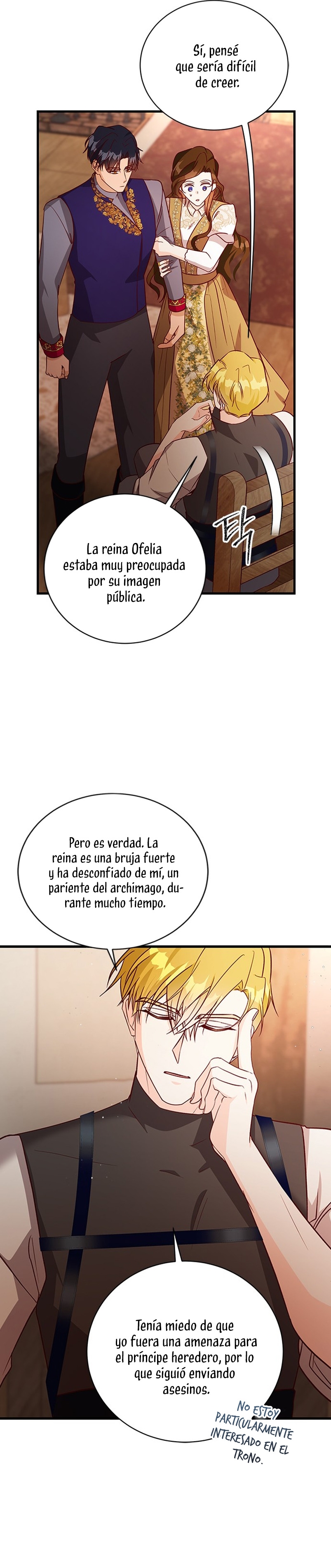 Sí, pensé que sería difícil de creer.

탁

La reina Ofelia estaba muy preocupada por su imagen pública.

Pero es verdad. La reina es una bruja fuerte y ha desconfiado de mí, un pariente del archimago, durante mucho tiempo.

Tenía miedo de que yo fuera una amenaza para el príncipe heredero, por lo que siguió enviando asesinos.

NO ESTOY PARTICULARMENTE INTERESADO EN EL TRONO.